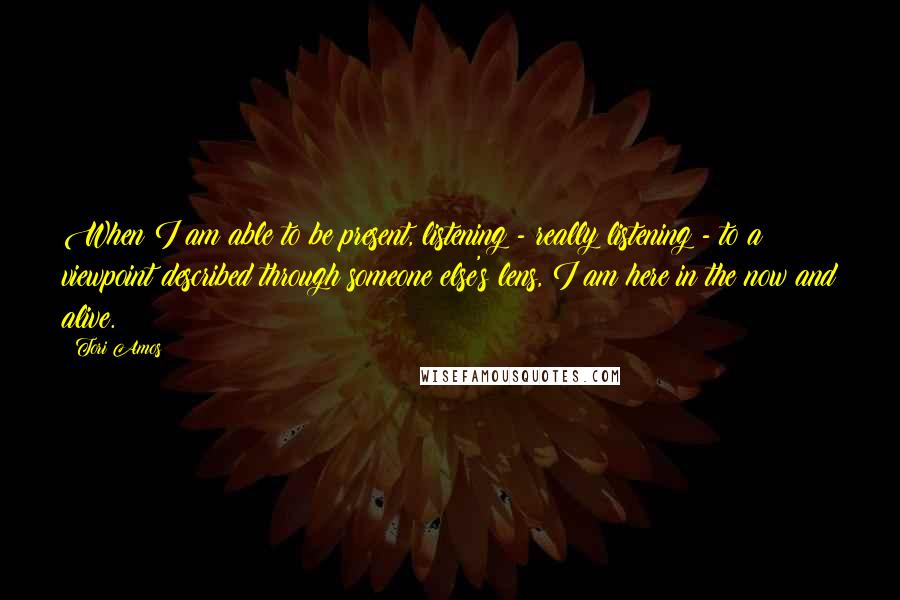 When I am able to be present, listening - really listening - to a viewpoint described through someone else's lens. I am here in the now and alive.

Tori Amos

WISEFAMOUSQUOTES.COM